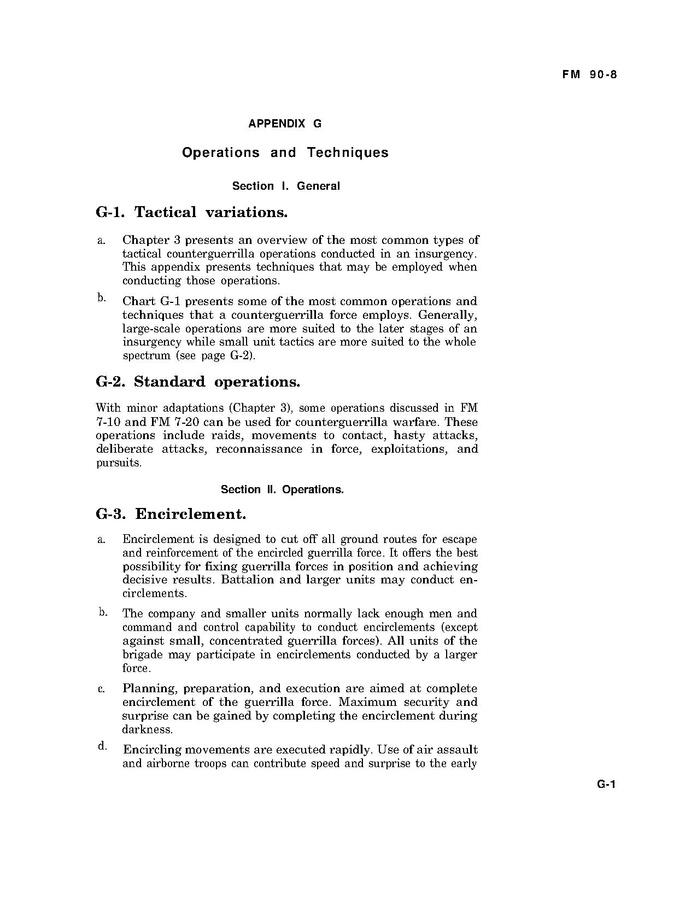 FM 90-8

APPENDIX G

Operations and Techniques

Section I. General

G-1. Tactical variations.

a. Chapter 3 presents an overview of the most common types of tactical counterguerrilla operations conducted in an insurgency. This appendix presents techniques that may be employed when conducting those operations.

b. Chart G-1 presents some of the most common operations and techniques that a counterguerrilla force employs. Generally, large-scale operations are more suited to the later stages of an insurgency while small unit tactics are more suited to the whole spectrum (see page G-2).

G-2. Standard operations.

With minor adaptations (Chapter 3), some operations discussed in FM 7-10 and FM 7-20 can be used for counterguerrilla warfare. These operations include raids, movements to contact, hasty attacks, deliberate attacks, reconnaissance in force, exploitations, and pursuits.

Section II. Operations.

G-3. Encirclement.

a. Encirclement is designed to cut off all ground routes for escape and reinforcement of the encircled guerrilla force. It offers the best possibility for fixing guerrilla forces in position and achieving decisive results. Battalion and larger units may conduct encirclements.

b. The company and smaller units normally lack enough men and command and control capability to conduct encirclements (except against small, concentrated guerrilla forces). All units of the brigade may participate in encirclements conducted by a larger force.

c. Planning, preparation, and execution are aimed at complete encirclement of the guerrilla force. Maximum security and surprise can be gained by completing the encirclement during darkness.

d. Encircling movements are executed rapidly. Use of air assault and airborne troops can contribute speed and surprise to the early

G-1